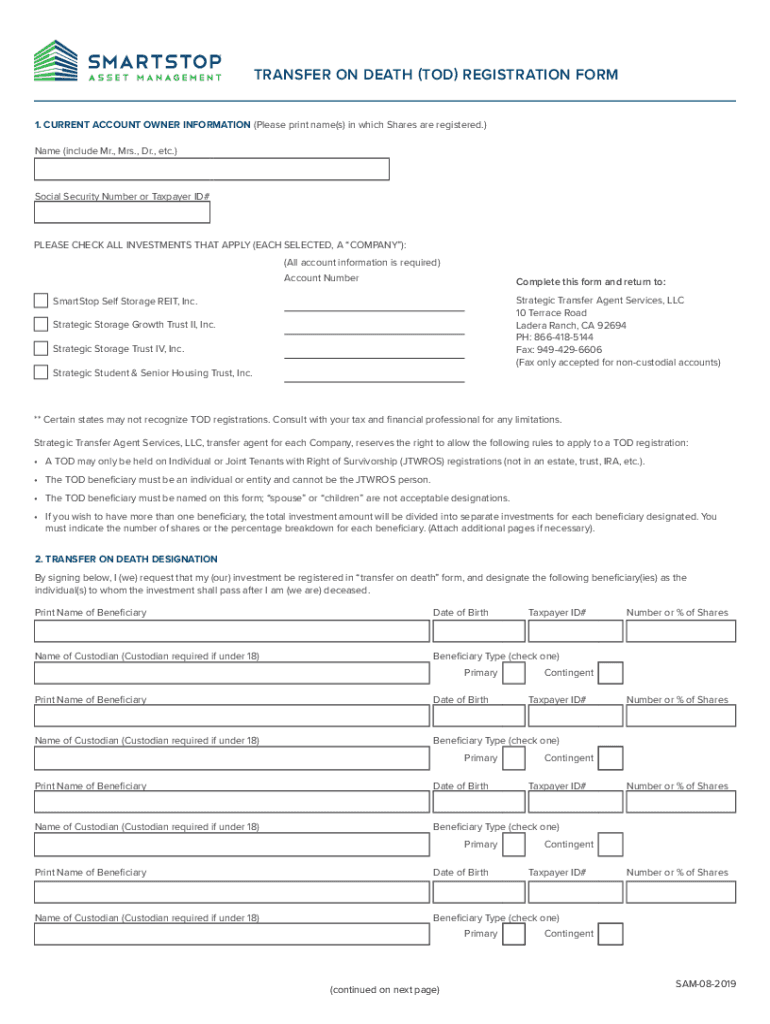 SMARTSTOP
ASSET MANAGEMENT

TRANSFER ON DEATH (TOD) REGISTRATION FORM

1. CURRENT ACCOUNT OWNER INFORMATION (Please print name(s) in which Shares are registered.)

Name (include Mr., Mrs., Dr., etc.)

Social Security Number or Taxpayer ID#

PLEASE CHECK ALL INVESTMENTS THAT APPLY (EACH SELECTED, A "COMPANY"):

(All account information is required)
Account Number

SmartStop Self Storage REIT, Inc.

Strategic Storage Growth Trust II, Inc.

Strategic Storage Trust IV, Inc.

Strategic Student & Senior Housing Trust, Inc.

Complete this form and return to:

Strategic Transfer Agent Services, LLC
10 Terrace Road
Ladera Ranch, CA 92694
PH: 866-418-5144
Fax: 949-429-6606
(Fax only accepted for non-custodial accounts)

** Certain states may not recognize TOD registrations. Consult with your tax and financial professional for any limitations.

Strategic Transfer Agent Services, LLC, transfer agent for each Company, reserves the right to allow the following rules to apply to a TOD registration:

• A TOD may only be held on Individual or Joint Tenants with Right of Survivorship (JTWROS) registrations (not in an estate, trust, IRA, etc.).
• The TOD beneficiary must be an individual or entity and cannot be the JTWROS person.
• The TOD beneficiary must be named on this form; "spouse" or "children" are not acceptable designations.
• If you wish to have more than one beneficiary, the total investment amount will be divided into separate investments for each beneficiary designated. You must indicate the number of shares or the percentage breakdown for each beneficiary. (Attach additional pages if necessary).

2. TRANSFER ON DEATH DESIGNATION

By signing below, I (we) request that my (our) investment be registered in "transfer on death" form, and designate the following beneficiary(ies) as the individual(s) to whom the investment shall pass after I am (we are) deceased.

Print Name of Beneficiary Date of Birth Taxpayer ID# Number or % of Shares

Name of Custodian (Custodian required if under 18) Beneficiary Type (check one) Primary Contingent

Print Name of Beneficiary Date of Birth Taxpayer ID# Number or % of Shares

Name of Custodian (Custodian required if under 18) Beneficiary Type (check one) Primary Contingent

Print Name of Beneficiary Date of Birth Taxpayer ID# Number or % of Shares

Name of Custodian (Custodian required if under 18) Beneficiary Type (check one) Primary Contingent

Print Name of Beneficiary Date of Birth Taxpayer ID# Number or % of Shares

Name of Custodian (Custodian required if under 18) Beneficiary Type (check one) Primary Contingent

(continued on next page)

SAM-08-2019